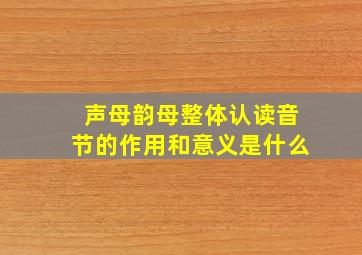 声母韵母整体认读音节的作用和意义是什么